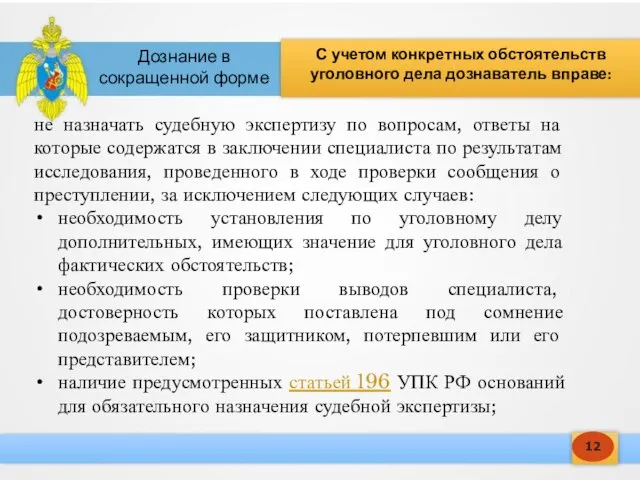 Дознание в сокращенной форме

С учетом конкретных обстоятельств уголовного дела дознаватель вправе:

не назначать судебную экспертизу по вопросам, ответы на которые содержатся в заключении специалиста по результатам исследования, проведенного в ходе проверки сообщения о преступлении, за исключением следующих случаев:

• необходимость установления по уголовному делу дополнительных, имеющих значение для уголовного дела фактических обстоятельств;
• необходимость проверки выводов специалиста, достоверность которых поставлена под сомнение подозреваемым, его защитником, потерпевшим или его представителем;
• наличие предусмотренных статьей 196 УПК РФ оснований для обязательного назначения судебной экспертизы;

12